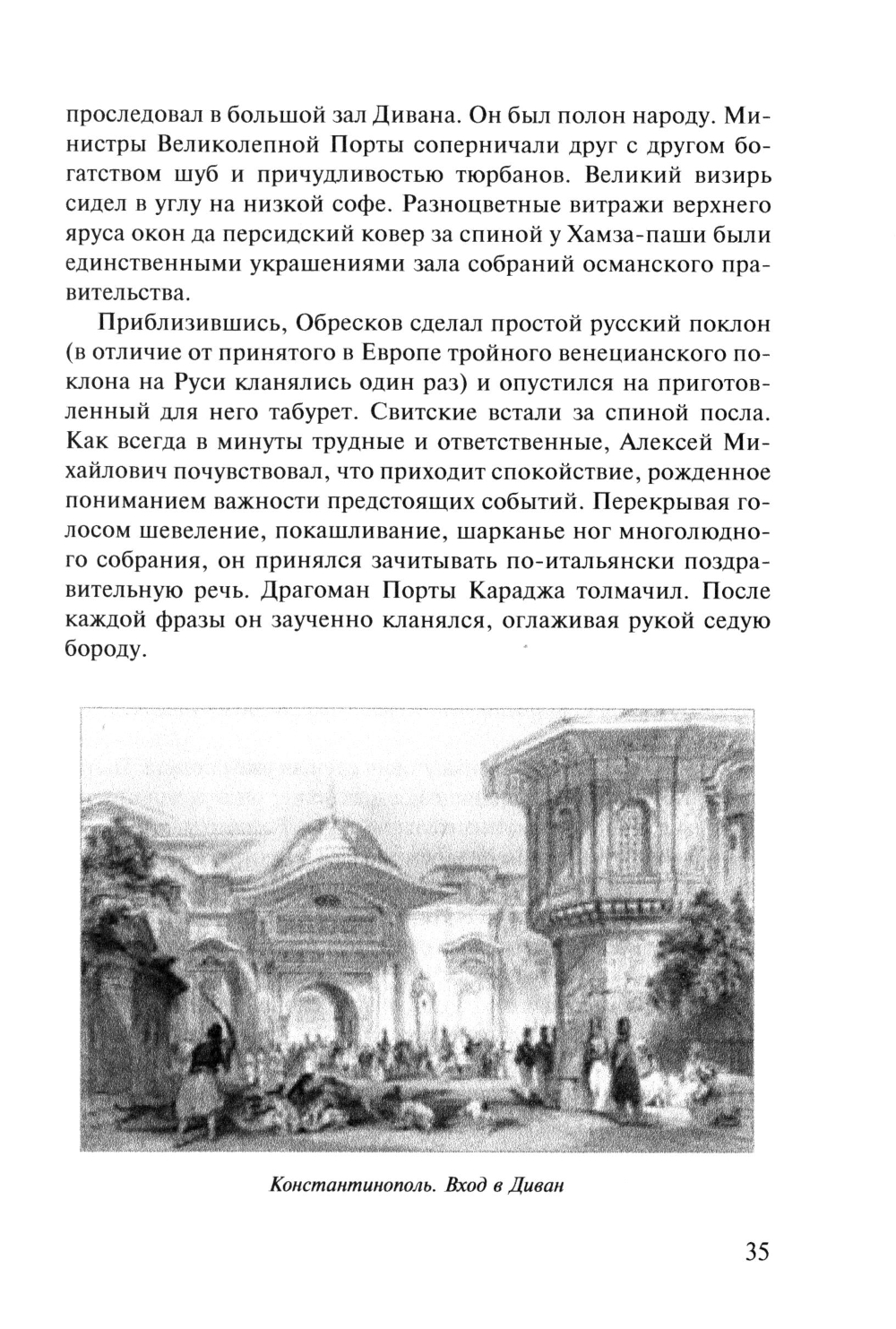 проследовал в большой зал Дивана. Он был полон народу. Министры Великолепной Порты соперничали друг с другом богатством шуб и причудливостью тюрбанов. Великий визирь сидел в углу на низкой софе. Разноцветные витражи верхнего яруса окон да персидский ковер за спиной у Хамза-паши были единственными украшениями зала собраний османского правительства.

Приблизившись, Обресков сделал простой русский поклон (в отличие от принятого в Европе тройного венецианского поклона на Руси кланялись один раз) и опустился на приготовленный для него табурет. Свитские встали за спиной посла. Как всегда в минуты трудные и ответственные, Алексей Михайлович почувствовал, что приходит спокойствие, рожденное пониманием важности предстоящих событий. Перекрывая голосом шевеление, покашливание, шарканье ног многолюдного собрания, он принялся зачитывать по-итальянски поздравительную речь. Драгоман Порты Караджа толмачил. После каждой фразы он заученно кланялся, оглаживая рукой седую бороду.

Константинополь. Вход в Диван

35